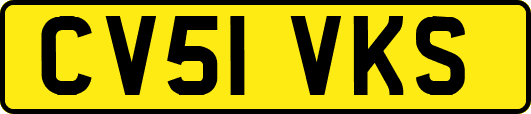 CV51 VKS